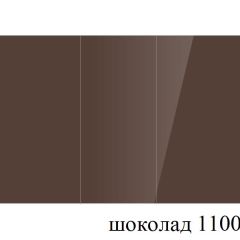 шоколад 1100